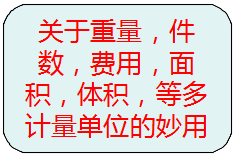 关于重量，件数，费用，面积，体积，等多计量单位的妙用